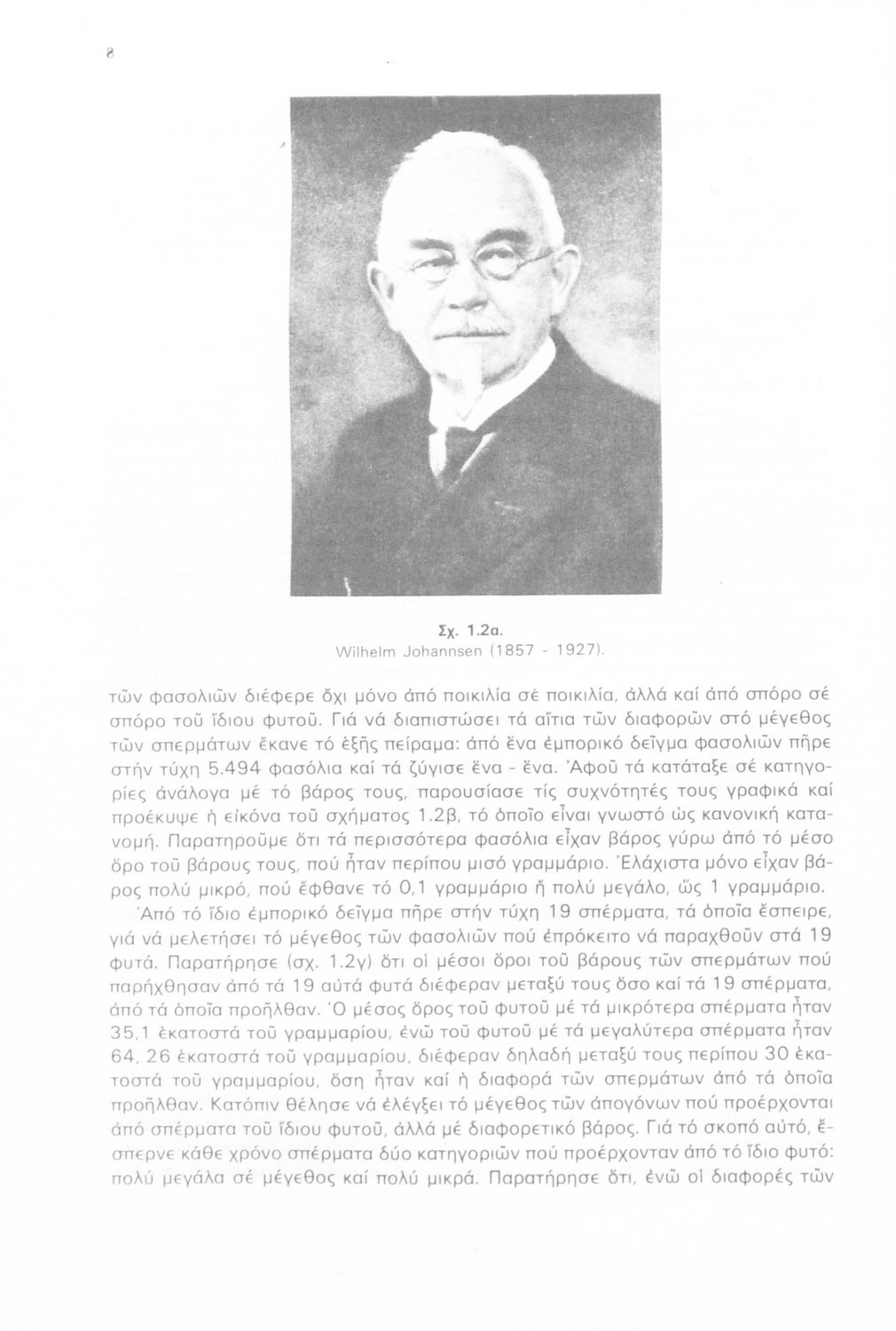 8

Σχ. 1.2α.
Wilhelm Johannsen (1857 - 1927).

τῶν φασολιῶν διέφερε ὄχι μόνο ἀπό ποικιλία σέ ποικιλία, ἀλλά καί ἀπό σπόρο σέ σπόρο τοῦ ἴδιου φυτοῦ. Γιά νά διαπιστώσει τά αἴτια τῶν διαφορῶν στό μέγεθος τῶν σπερμάτων ἔκανε τό ἑξῆς πείραμα: ἀπό ἕνα ἐμπορικό δεῖγμα φασολιῶν πῆρε στήν τύχη 5.494 φασόλια καί τά ζύγισε ἕνα - ἕνα. Ἀφοῦ τά κατάταξε σέ κατηγορίες ἀνάλογα μέ τό βάρος τους, παρουσίασε τίς συχνότητές τους γραφικά καί προέκυψε ἡ εἰκόνα τοῦ σχήματος 1.2β, τό ὁποῖο εἶναι γνωστό ὡς κανονική κατανομή. Παρατηροῦμε ὅτι τά περισσότερα φασόλια εἶχαν βάρος γύρω ἀπό τό μέσο ὅρο τοῦ βάρους τους, πού ἦταν περίπου μισό γραμμάριο. Ἐλάχιστα μόνο εἶχαν βάρος πολύ μικρό, πού ἔφθανε τό 0,1 γραμμάριο ἤ πολύ μεγάλο, ὥς 1 γραμμάριο.
Ἀπό τό ἴδιο ἐμπορικό δεῖγμα πῆρε στήν τύχη 19 σπέρματα, τά ὁποῖα ἔσπειρε, γιά νά μελετήσει τό μέγεθος τῶν φασολιῶν πού ἐπρόκειτο νά παραχθοῦν στά 19 φυτά. Παρατήρησε (σχ. 1.2γ) ὅτι οἱ μέσοι ὅροι τοῦ βάρους τῶν σπερμάτων πού παρήχθησαν ἀπό τά 19 αὐτά φυτά διέφεραν μεταξύ τους ὅσο καί τά 19 σπέρματα, ἀπό τά ὁποῖα προῆλθαν. Ὁ μέσος ὅρος τοῦ φυτοῦ μέ τά μικρότερα σπέρματα ἦταν 35,1 ἑκατοστά τοῦ γραμμαρίου, ἐνῶ τοῦ φυτοῦ μέ τά μεγαλύτερα σπέρματα ἦταν 64, 26 ἑκατοστά τοῦ γραμμαρίου, διέφεραν δηλαδή μεταξύ τους περίπου 30 ἑκατοστά τοῦ γραμμαρίου, ὅση ἦταν καί ἡ διαφορά τῶν σπερμάτων ἀπό τά ὁποῖα προῆλθαν. Κατόπιν θέλησε νά ἐλέγξει τό μέγεθος τῶν ἀπογόνων πού προέρχονται ἀπό σπέρματα τοῦ ἴδιου φυτοῦ, ἀλλά μέ διαφορετικό βάρος. Γιά τό σκοπό αὐτό, ἔσπερνε κάθε χρόνο σπέρματα δύο κατηγοριῶν πού προέρχονταν ἀπό τό ἴδιο φυτό: πολύ μεγάλα σέ μέγεθος καί πολύ μικρά. Παρατήρησε ὅτι, ἐνῶ οἱ διαφορές τῶν